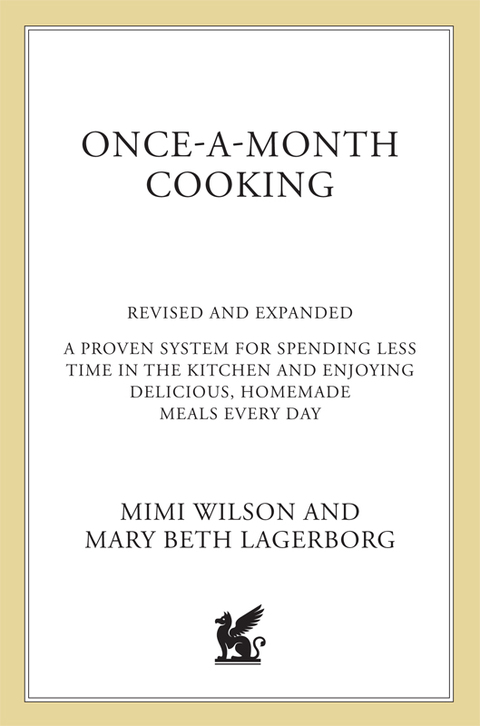 ONCE-A-MONTH COOKING

REVISED AND EXPANDED

A PROVEN SYSTEM FOR SPENDING LESS TIME IN THE KITCHEN AND ENJOYING DELICIOUS, HOMEMADE MEALS EVERY DAY

MIMI WILSON AND MARY BETH LAGERBORG